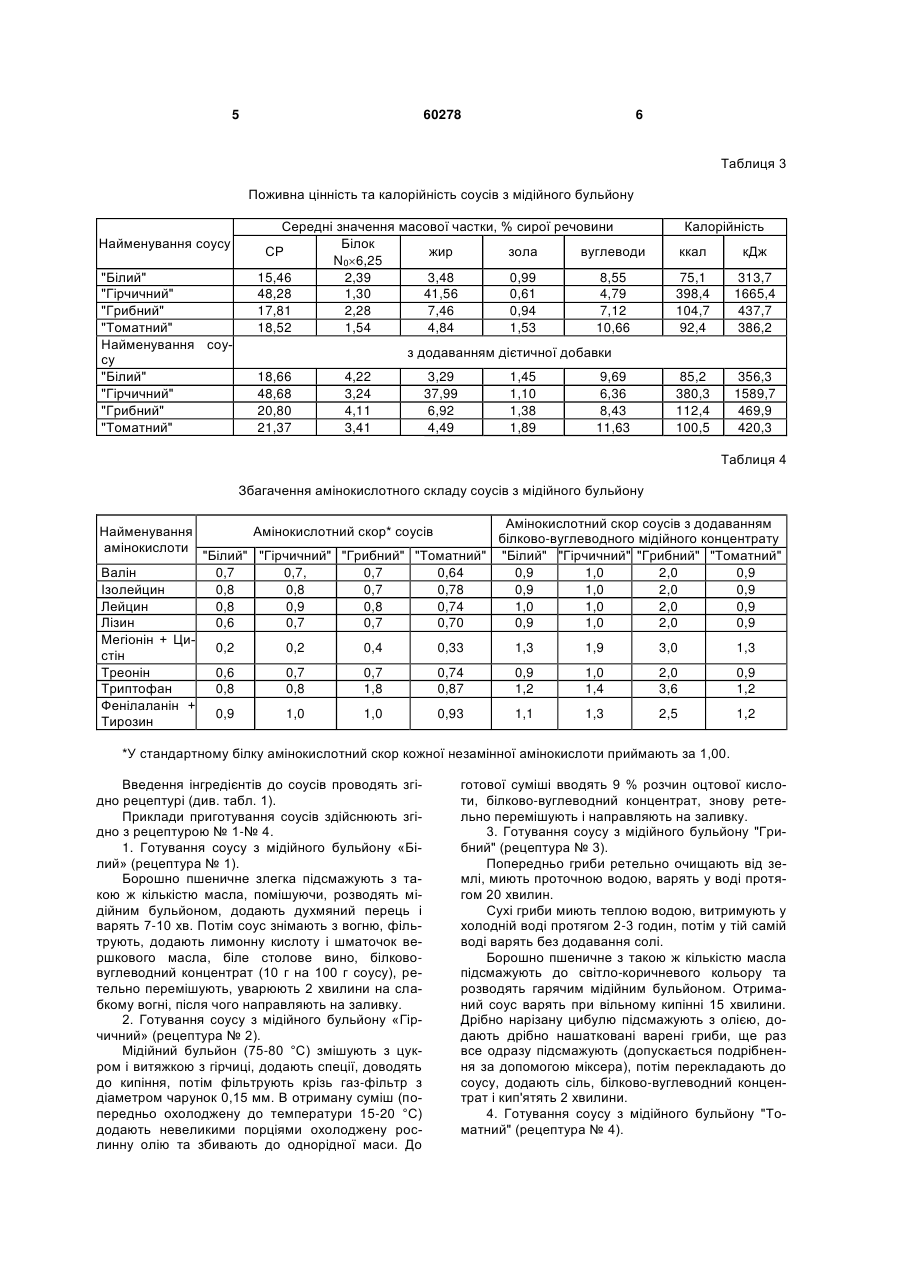 5 60278 6

Таблиця 3

Поживна цінність та калорійність соусів з мідійного бульйону

| Найменування соусу | Середні значення масової частки, % сирої речовини | | | | | Калорійність | |
|---|---|---|---|---|---|---|---|
| | СР | Білок $N_0 \times 6,25$ | жир | зола | вуглеводи | ккал | кДж |
| "Білий" | 15,46 | 2,39 | 3,48 | 0,99 | 8,55 | 75,1 | 313,7 |
| "Гірчичний" | 48,28 | 1,30 | 41,56 | 0,61 | 4,79 | 398,4 | 1665,4 |
| "Грибний" | 17,81 | 2,28 | 7,46 | 0,94 | 7,12 | 104,7 | 437,7 |
| "Томатний" | 18,52 | 1,54 | 4,84 | 1,53 | 10,66 | 92,4 | 386,2 |
| Найменування соусу | з додаванням дієтичної добавки | | | | | | |
| "Білий" | 18,66 | 4,22 | 3,29 | 1,45 | 9,69 | 85,2 | 356,3 |
| "Гірчичний" | 48,68 | 3,24 | 37,99 | 1,10 | 6,36 | 380,3 | 1589,7 |
| "Грибний" | 20,80 | 4,11 | 6,92 | 1,38 | 8,43 | 112,4 | 469,9 |
| "Томатний" | 21,37 | 3,41 | 4,49 | 1,89 | 11,63 | 100,5 | 420,3 |

Таблиця 4

Збагачення амінокислотного складу соусів з мідійного бульйону

| Найменування амінокислоти | Амінокислотний скор* соусів | | | | Амінокислотний скор соусів з додаванням білково-вуглеводного мідійного концентрату | | | |
|---|---|---|---|---|---|---|---|---|
| | "Білий" | "Гірчичний" | "Грибний" | "Томатний" | "Білий" | "Гірчичний" | "Грибний" | "Томатний" |
| Валін | 0,7 | 0,7, | 0,7 | 0,64 | 0,9 | 1,0 | 2,0 | 0,9 |
| Ізолейцин | 0,8 | 0,8 | 0,7 | 0,78 | 0,9 | 1,0 | 2,0 | 0,9 |
| Лейцин | 0,8 | 0,9 | 0,8 | 0,74 | 1,0 | 1,0 | 2,0 | 0,9 |
| Лізин | 0,6 | 0,7 | 0,7 | 0,70 | 0,9 | 1,0 | 2,0 | 0,9 |
| Мегіонін + Цистін | 0,2 | 0,2 | 0,4 | 0,33 | 1,3 | 1,9 | 3,0 | 1,3 |
| Треонін | 0,6 | 0,7 | 0,7 | 0,74 | 0,9 | 1,0 | 2,0 | 0,9 |
| Триптофан | 0,8 | 0,8 | 1,8 | 0,87 | 1,2 | 1,4 | 3,6 | 1,2 |
| Фенілаланін + Тирозин | 0,9 | 1,0 | 1,0 | 0,93 | 1,1 | 1,3 | 2,5 | 1,2 |

*У стандартному білку амінокислотний скор кожної незамінної амінокислоти приймають за 1,00.

Введення інгредієнтів до соусів проводять згідно рецептурі (див. табл. 1).

Приклади приготування соусів здійснюють згідно з рецептурою № 1-№ 4.

1. Готування соусу з мідійного бульйону «Білий» (рецептура № 1).

Борошно пшеничне злегка підсмажують з такою ж кількістю масла, помішуючи, розводять мідійним бульйоном, додають духмяний перець і варять 7-10 хв. Потім соус знімають з вогню, фільтрують, додають лимонну кислоту і шматочок вершкового масла, біле столове вино, білково-вуглеводний концентрат (10 г на 100 г соусу), ретельно перемішують, уварюють 2 хвилини на слабкому вогні, після чого направляють на заливку.

2. Готування соусу з мідійного бульйону «Гірчичний» (рецептура № 2).

Мідійний бульйон (75-80 °С) змішують з цукром і витяжкою з гірчиці, додають спеції, доводять до кипіння, потім фільтрують крізь газ-фільтр з діаметром чарунок 0,15 мм. В отриману суміш (попередньо охолоджену до температури 15-20 °С) додають невеликими порціями охолоджену рослинну олію та збивають до однорідної маси. До готової суміші вводять 9 % розчин оцтової кислоти, білково-вуглеводний концентрат, знову ретельно перемішують і направляють на заливку.

3. Готування соусу з мідійного бульйону "Грибний" (рецептура № 3).

Попередньо гриби ретельно очищають від землі, миють проточною водою, варять у воді протягом 20 хвилин.

Сухі гриби миють теплою водою, витримують у холодній воді протягом 2-3 годин, потім у тій самій воді варять без додавання солі.

Борошно пшеничне з такою ж кількістю масла підсмажують до світло-коричневого кольору та розводять гарячим мідійним бульйоном. Отриманий соус варять при вільному кипінні 15 хвилини. Дрібно нарізану цибулю підсмажують з олією, додають дрібно нашатковані варені гриби, ще раз все одразу підсмажують (допускається подрібнення за допомогою міксера), потім перекладають до соусу, додають сіль, білково-вуглеводний концентрат і кип'ятять 2 хвилини.

4. Готування соусу з мідійного бульйону "Томатний" (рецептура № 4).